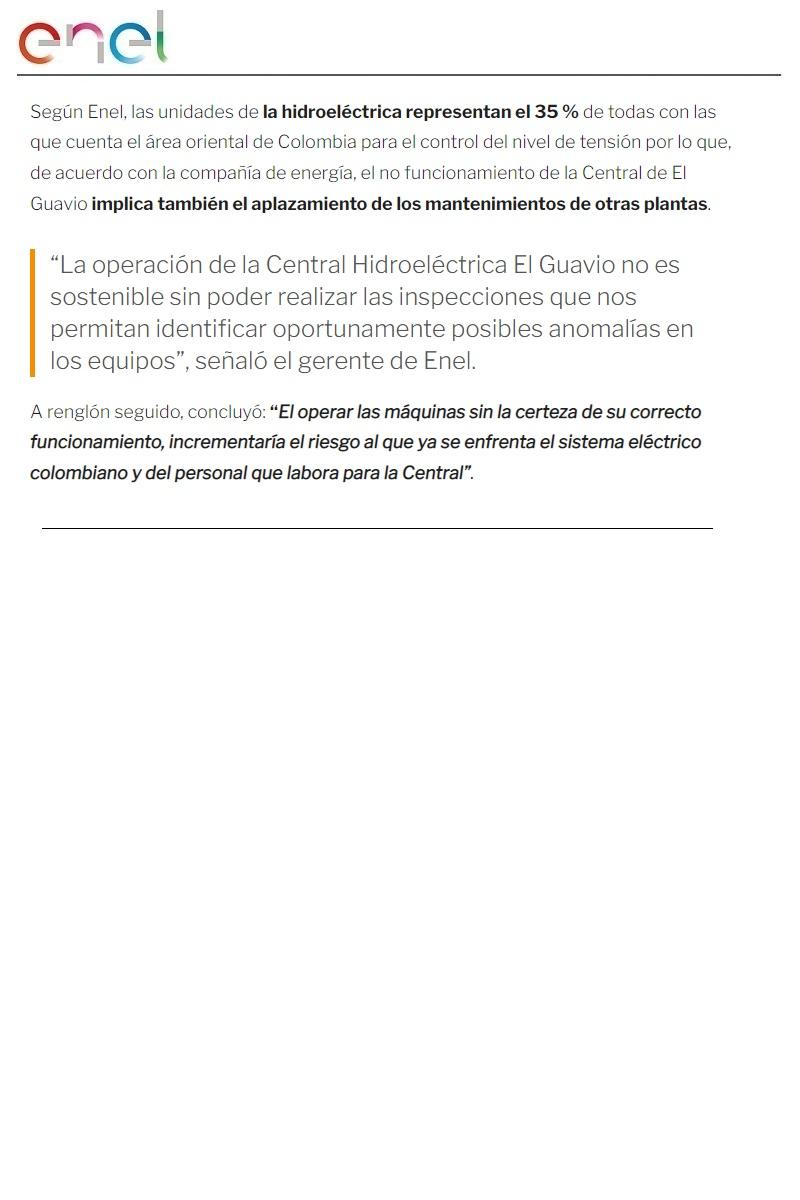 enel

Según Enel, las unidades de la hidroeléctrica representan el 35 % de todas con las que cuenta el área oriental de Colombia para el control del nivel de tensión por lo que, de acuerdo con la compañía de energía, el no funcionamiento de la Central de El Guavio implica también el aplazamiento de los mantenimientos de otras plantas.

“La operación de la Central Hidroeléctrica El Guavio no es sostenible sin poder realizar las inspecciones que nos permitan identificar oportunamente posibles anomalías en los equipos”, señaló el gerente de Enel.

A renglón seguido, concluyó: “El operar las máquinas sin la certeza de su correcto funcionamiento, incrementaría el riesgo al que ya se enfrenta el sistema eléctrico colombiano y del personal que labora para la Central”.